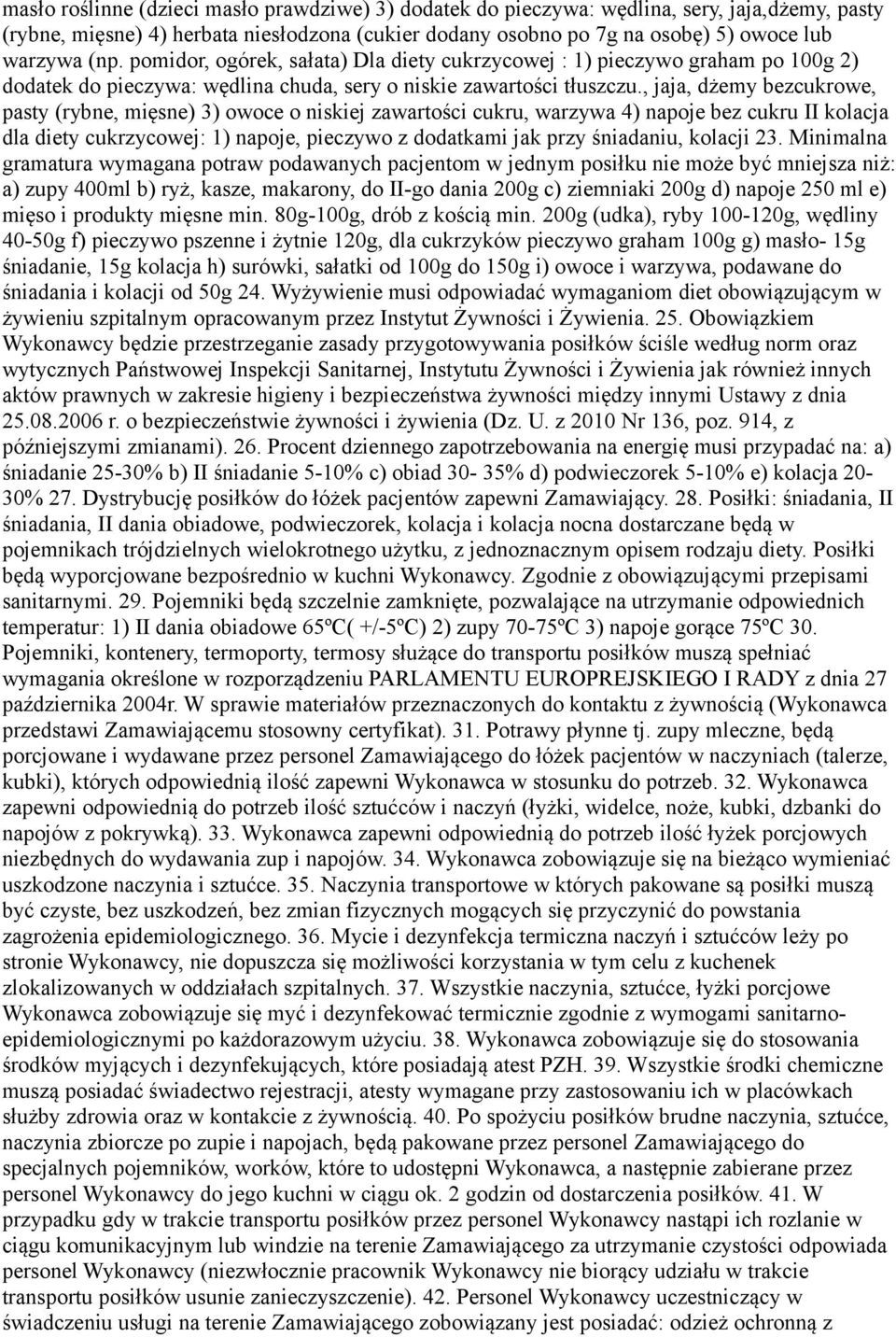 masło roślinne (dzieci masło prawdziwe) 3) dodatek do pieczywa: wędlina, sery, jaja,dżemy, pasty (rybne, mięsne) 4) herbata niesłodzona (cukier dodany osobno po 7g na osobę) 5) owoce lub warzywa (np. pomidor, ogórek, sałata) Dla diety cukrzycowej : 1) pieczywo graham po 100g 2) dodatek do pieczywa: wędlina chuda, sery o niskie zawartości tłuszczu., jaja, dżemy bezcukrowe, pasty (rybne, mięsne) 3) owoce o niskiej zawartości cukru, warzywa 4) napoje bez cukru II kolacja dla diety cukrzycowej: 1) napoje, pieczywo z dodatkami jak przy śniadaniu, kolacji 23. Minimalna gramatura wymagana potraw podawanych pacjentom w jednym posiłku nie może być mniejsza niż: a) zupy 400ml b) ryż, kasze, makarony, do II-go dania 200g c) ziemniaki 200g d) napoje 250 ml e) mięso i produkty mięsne min. 80g-100g, drób z kością min. 200g (udka), ryby 100-120g, wędliny 40-50g f) pieczywo pszenne i żytnie 120g, dla cukrzyków pieczywo graham 100g g) masło- 15g śniadanie, 15g kolacja h) surówki, sałatki od 100g do 150g i) owoce i warzywa, podawane do śniadania i kolacji od 50g 24. Wyżywienie musi odpowiadać wymaganiom diet obowiązującym w żywieniu szpitalnym opracowanym przez Instytut Żywności i Żywienia. 25. Obowiązkiem Wykonawcy będzie przestrzeganie zasady przygotowywania posiłków ściśle według norm oraz wytycznych Państwowej Inspekcji Sanitarnej, Instytutu Żywności i Żywienia jak również innych aktów prawnych w zakresie higieny i bezpieczeństwa żywności między innymi Ustawy z dnia 25.08.2006 r. o bezpieczeństwie żywności i żywienia (Dz. U. z 2010 Nr 136, poz. 914, z późniejszymi zmianami). 26. Procent dziennego zapotrzebowania na energię musi przypadać na: a) śniadanie 25-30% b) II śniadanie 5-10% c) obiad 30- 35% d) podwieczorek 5-10% e) kolacja 20-30% 27. Dystrybucję posiłków do łóżek pacjentów zapewni Zamawiający. 28. Posiłki: śniadania, II śniadania, II dania obiadowe, podwieczorek, kolacja i kolacja nocna dostarczane będą w pojemnikach trójdzielnych wielokrotnego użytku, z jednoznacznym opisem rodzaju diety. Posiłki będą wyporcjowane bezpośrednio w kuchni Wykonawcy. Zgodnie z obowiązującymi przepisami sanitarnymi. 29. Pojemniki będą szczelnie zamknięte, pozwalające na utrzymanie odpowiednich temperatur: 1) II dania obiadowe 65ºC( +/-5ºC) 2) zupy 70-75ºC 3) napoje gorące 75ºC 30. Pojemniki, kontenery, termoporty, termosy służące do transportu posiłków muszą spełniać wymagania określone w rozporządzeniu PARLAMENTU EUROPREJSKIEGO I RADY z dnia 27 października 2004r. W sprawie materiałów przeznaczonych do kontaktu z żywnością (Wykonawca przedstawi Zamawiającemu stosowny certyfikat). 31. Potrawy płynne tj. zupy mleczne, będą porcjowane i wydawane przez personel Zamawiającego do łóżek pacjentów w naczyniach (talerze, kubki), których odpowiednią ilość zapewni Wykonawca w stosunku do potrzeb. 32. Wykonawca zapewni odpowiednią do potrzeb ilość sztućców i naczyń (łyżki, widelce, noże, kubki, dzbanki do napojów z pokrywką). 33. Wykonawca zapewni odpowiednią do potrzeb ilość łyżek porcjowych niezbędnych do wydawania zup i napojów. 34. Wykonawca zobowiązuje się na bieżąco wymieniać uszkodzone naczynia i sztućce. 35. Naczynia transportowe w których pakowane są posiłki muszą być czyste, bez uszkodzeń, bez zmian fizycznych mogących się przyczynić do powstania zagrożenia epidemiologicznego. 36. Mycie i dezynfekcja termiczna naczyń i sztućców leży po stronie Wykonawcy, nie dopuszcza się możliwości korzystania w tym celu z kuchenek zlokalizowanych w oddziałach szpitalnych. 37. Wszystkie naczynia, sztućce, łyżki porcjowe Wykonawca zobowiązuje się myć i dezynfekować termicznie zgodnie z wymogami sanitarno-epidemiologicznymi po każdorazowym użyciu. 38. Wykonawca zobowiązuje się do stosowania środków myjących i dezynfekujących, które posiadają atest PZH. 39. Wszystkie środki chemiczne muszą posiadać świadectwo rejestracji, atesty wymagane przy zastosowaniu ich w placówkach służby zdrowia oraz w kontakcie z żywnością. 40. Po spożyciu posiłków brudne naczynia, sztućce, naczynia zbiorcze po zupie i napojach, będą pakowane przez personel Zamawiającego do specjalnych pojemników, worków, które to udostępni Wykonawca, a następnie zabierane przez personel Wykonawcy do jego kuchni w ciągu ok. 2 godzin od dostarczenia posiłków. 41. W przypadku gdy w trakcie transportu posiłków przez personel Wykonawcy nastąpi ich rozlanie w ciągu komunikacyjnym lub windzie na terenie Zamawiającego za utrzymanie czystości odpowiada personel Wykonawcy (niezwłocznie pracownik Wykonawcy nie biorący udziału w trakcie transportu posiłków usunie zanieczyszczenie). 42. Personel Wykonawcy uczestniczący w świadczeniu usługi na terenie Zamawiającego zobowiązany jest posiadać: odzież ochronną z